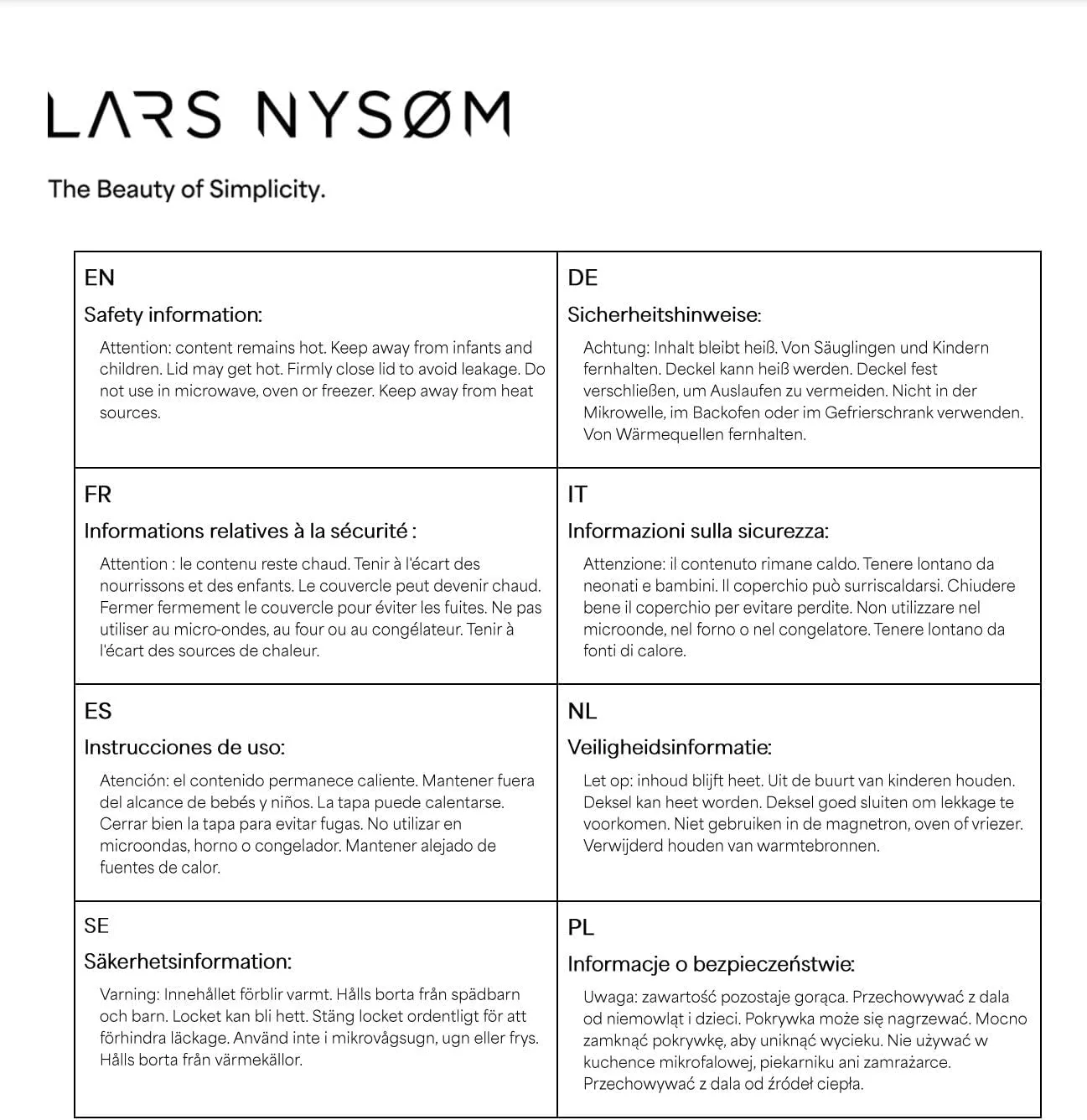 LARS NYSØM

The Beauty of Simplicity.

| EN<br>Safety information:<br>Attention: content remains hot. Keep away from infants and children. Lid may get hot. Firmly close lid to avoid leakage. Do not use in microwave, oven or freezer. Keep away from heat sources. | DE<br>Sicherheitshinweise:<br>Achtung: Inhalt bleibt heiß. Von Säuglingen und Kindern fernhalten. Deckel kann heiß werden. Deckel fest verschließen, um Auslaufen zu vermeiden. Nicht in der Mikrowelle, im Backofen oder im Gefrierschrank verwenden. Von Wärmequellen fernhalten. |
|---|---|
| FR<br>Informations relatives à la sécurité :<br>Attention : le contenu reste chaud. Tenir à l'écart des nourrissons et des enfants. Le couvercle peut devenir chaud. Fermer fermement le couvercle pour éviter les fuites. Ne pas utiliser au micro-ondes, au four ou au congélateur. Tenir à l'écart des sources de chaleur. | IT<br>Informazioni sulla sicurezza:<br>Attenzione: il contenuto rimane caldo. Tenere lontano da neonati e bambini. Il coperchio può surriscaldarsi. Chiudere bene il coperchio per evitare perdite. Non utilizzare nel microonde, nel forno o nel congelatore. Tenere lontano da fonti di calore. |
| ES<br>Instrucciones de uso:<br>Atención: el contenido permanece caliente. Mantener fuera del alcance de bebés y niños. La tapa puede calentarse. Cerrar bien la tapa para evitar fugas. No utilizar en microondas, horno o congelador. Mantener alejado de fuentes de calor. | NL<br>Veiligheidsinformatie:<br>Let op: inhoud blijft heet. Uit de buurt van kinderen houden. Deksel kan heet worden. Deksel goed sluiten om lekkage te voorkomen. Niet gebruiken in de magnetron, oven of vriezer. Verwijderd houden van warmtebronnen. |
| SE<br>Säkerhetsinformation:<br>Varning: Innehållet förblir varmt. Hålls borta från spädbarn och barn. Locket kan bli hett. Stäng locket ordentligt för att förhindra läckage. Använd inte i mikrovågsugn, ugn eller frys. Hålls borta från värmekällor. | PL<br>Informacje o bezpieczeństwie:<br>Uwaga: zawartość pozostaje gorąca. Przechowywać z dala od niemowląt i dzieci. Pokrywka może się nagrzewać. Mocno zamknąć pokrywkę, aby uniknąć wycieku. Nie używać w kuchence mikrofalowej, piekarniku ani zamrażarce. Przechowywać z dala od źródeł ciepła. |